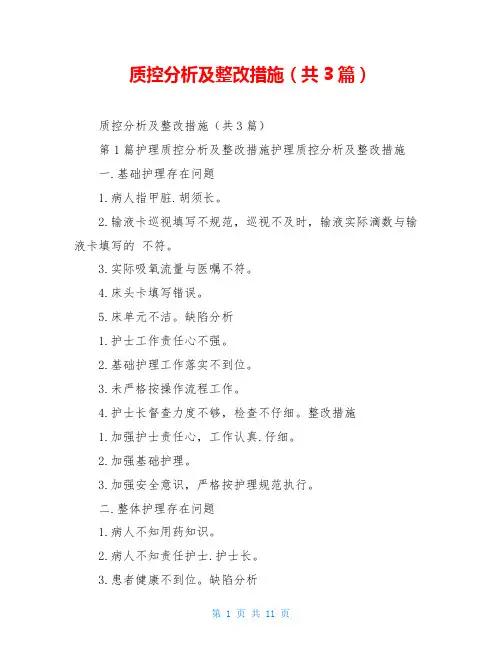 质控分析及整改措施（共3篇）

质控分析及整改措施（共3篇）

第1篇护理质控分析及整改措施护理质控分析及整改措施

一.基础护理存在问题

1.病人指甲脏.胡须长。

2.输液卡巡视填写不规范，巡视不及时，输液实际滴数与输液卡填写的 不符。

3.实际吸氧流量与医嘱不符。

4.床头卡填写错误。

5.床单元不洁。缺陷分析

1.护士工作责任心不强。

2.基础护理工作落实不到位。

3.未严格按操作流程工作。

4.护士长督查力度不够，检查不仔细。整改措施

1.加强护士责任心，工作认真.仔细。

2.加强基础护理。

3.加强安全意识，严格按护理规范执行。

二.整体护理存在问题

1.病人不知用药知识。

2.病人不知责任护士.护士长。

3.患者健康不到位。缺陷分析

第 1 页 共 11 页